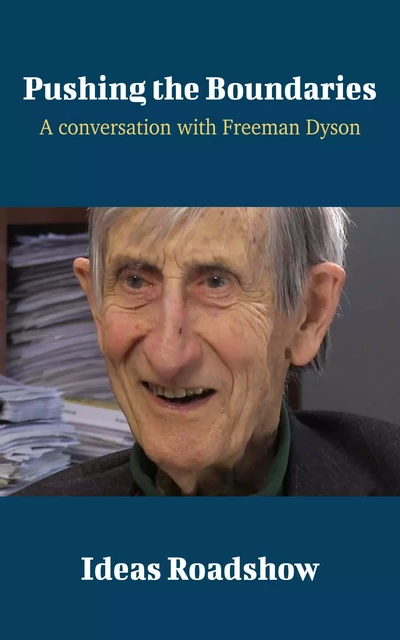 Pushing the Boundaries
A conversation with Freeman Dyson

Ideas Roadshow